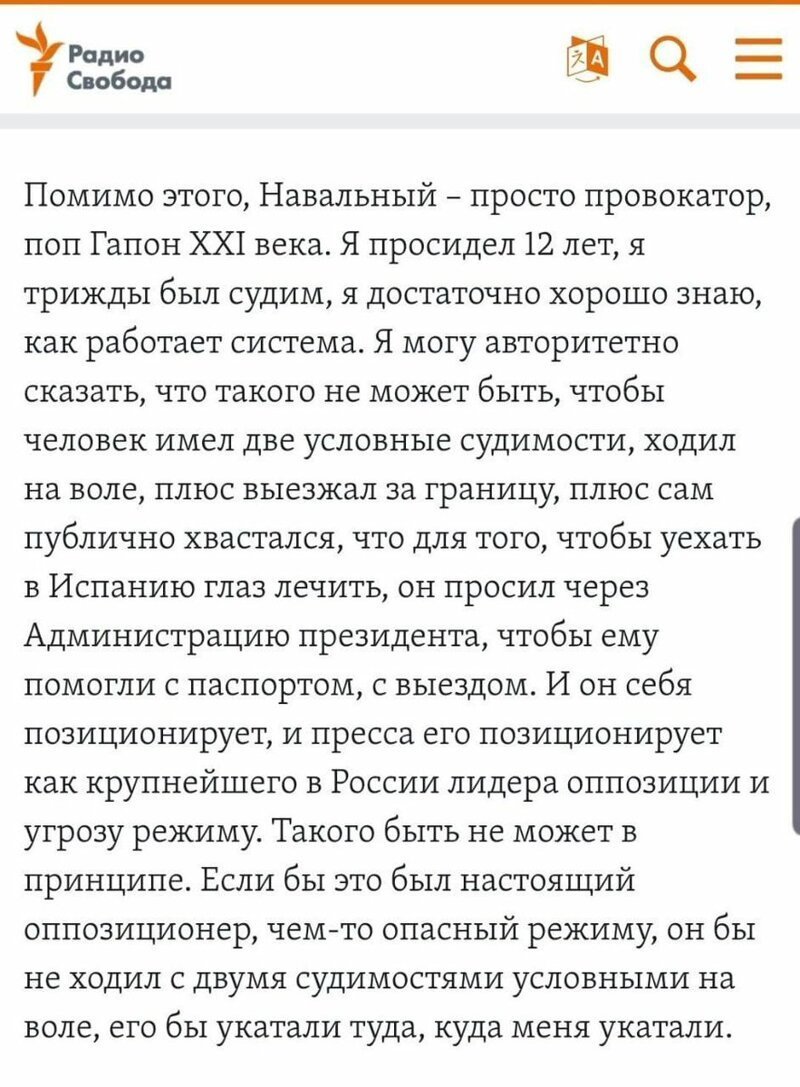 Радио Свобода

Помимо этого, Навальный – просто провокатор, поп Гапон XXI века. Я просидел 12 лет, я трижды был судим, я достаточно хорошо знаю, как работает система. Я могу авторитетно сказать, что такого не может быть, чтобы человек имел две условные судимости, ходил на воле, плюс выезжал за границу, плюс сам публично хвастался, что для того, чтобы уехать в Испанию глаз лечить, он просил через Администрацию президента, чтобы ему помогли с паспортом, с выездом. И он себя позиционирует, и пресса его позиционирует как крупнейшего в России лидера оппозиции и угрозу режиму. Такого быть не может в принципе. Если бы это был настоящий оппозиционер, чем-то опасный режиму, он бы не ходил с двумя судимостями условными на воле, его бы укатали туда, куда меня укатали.